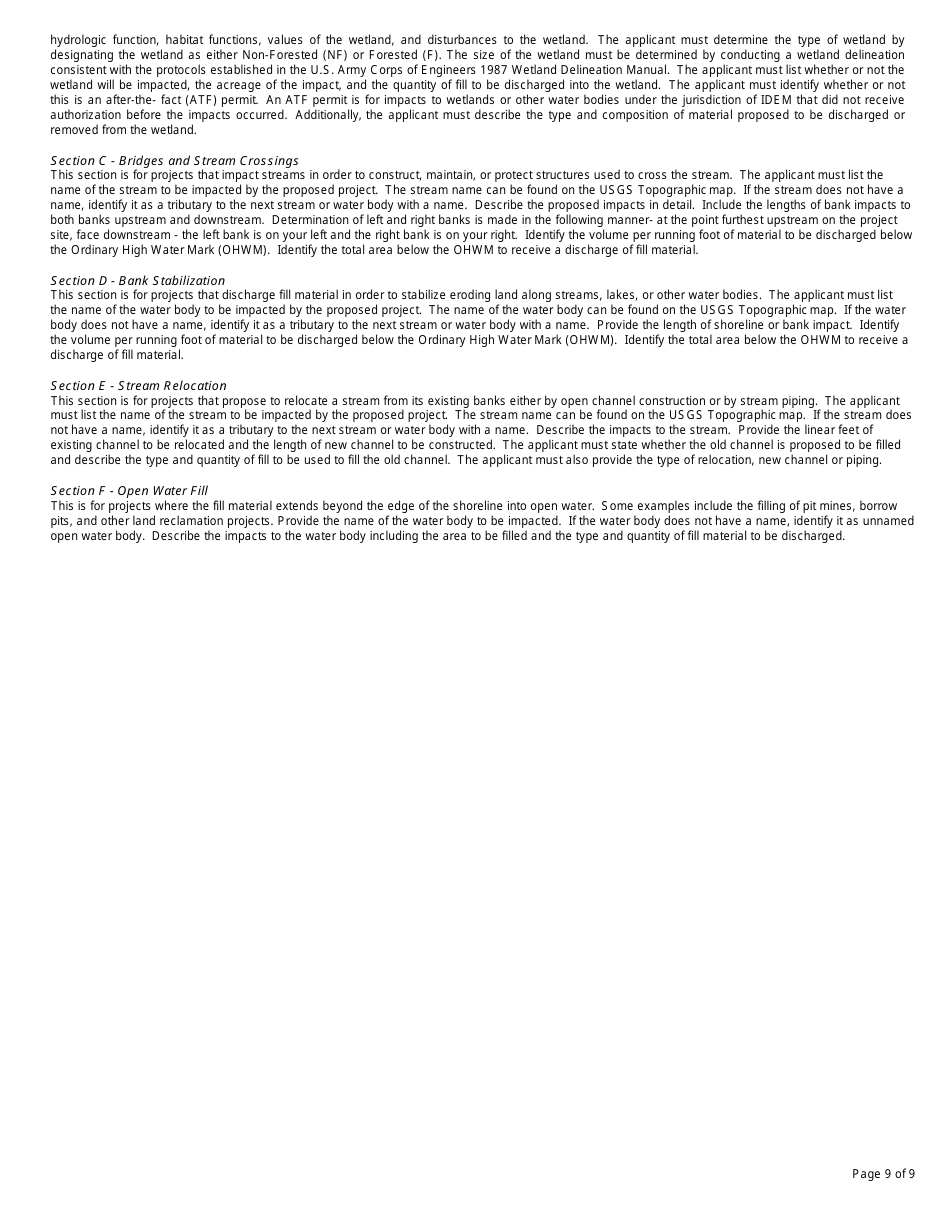 hydrologic function, habitat functions, values of the wetland, and disturbances to the wetland. The applicant must determine the type of wetland by designating the wetland as either Non-Forested (NF) or Forested (F). The size of the wetland must be determined by conducting a wetland delineation consistent with the protocols established in the U.S. Army Corps of Engineers 1987 Wetland Delineation Manual. The applicant must list whether or not the wetland will be impacted, the acreage of the impact, and the quantity of fill to be discharged into the wetland. The applicant must identify whether or not this is an after-the- fact (ATF) permit. An ATF permit is for impacts to wetlands or other water bodies under the jurisdiction of IDEM that did not receive authorization before the impacts occurred. Additionally, the applicant must describe the type and composition of material proposed to be discharged or removed from the wetland.

Section C - Bridges and Stream Crossings
This section is for projects that impact streams in order to construct, maintain, or protect structures used to cross the stream. The applicant must list the name of the stream to be impacted by the proposed project. The stream name can be found on the USGS Topographic map. If the stream does not have a name, identify it as a tributary to the next stream or water body with a name. Describe the proposed impacts in detail. Include the lengths of bank impacts to both banks upstream and downstream. Determination of left and right banks is made in the following manner- at the point furthest upstream on the project site, face downstream - the left bank is on your left and the right bank is on your right. Identify the volume per running foot of material to be discharged below the Ordinary High Water Mark (OHWM). Identify the total area below the OHWM to receive a discharge of fill material.

Section D - Bank Stabilization
This section is for projects that discharge fill material in order to stabilize eroding land along streams, lakes, or other water bodies. The applicant must list the name of the water body to be impacted by the proposed project. The name of the water body can be found on the USGS Topographic map. If the water body does not have a name, identify it as a tributary to the next stream or water body with a name. Provide the length of shoreline or bank impact. Identify the volume per running foot of material to be discharged below the Ordinary High Water Mark (OHWM). Identify the total area below the OHWM to receive a discharge of fill material.

Section E - Stream Relocation
This section is for projects that propose to relocate a stream from its existing banks either by open channel construction or by stream piping. The applicant must list the name of the stream to be impacted by the proposed project. The stream name can be found on the USGS Topographic map. If the stream does not have a name, identify it as a tributary to the next stream or water body with a name. Describe the impacts to the stream. Provide the linear feet of existing channel to be relocated and the length of new channel to be constructed. The applicant must state whether the old channel is proposed to be filled and describe the type and quantity of fill to be used to fill the old channel. The applicant must also provide the type of relocation, new channel or piping.

Section F - Open Water Fill
This is for projects where the fill material extends beyond the edge of the shoreline into open water. Some examples include the filling of pit mines, borrow pits, and other land reclamation projects. Provide the name of the water body to be impacted. If the water body does not have a name, identify it as unnamed open water body. Describe the impacts to the water body including the area to be filled and the type and quantity of fill material to be discharged.

Page 9 of 9